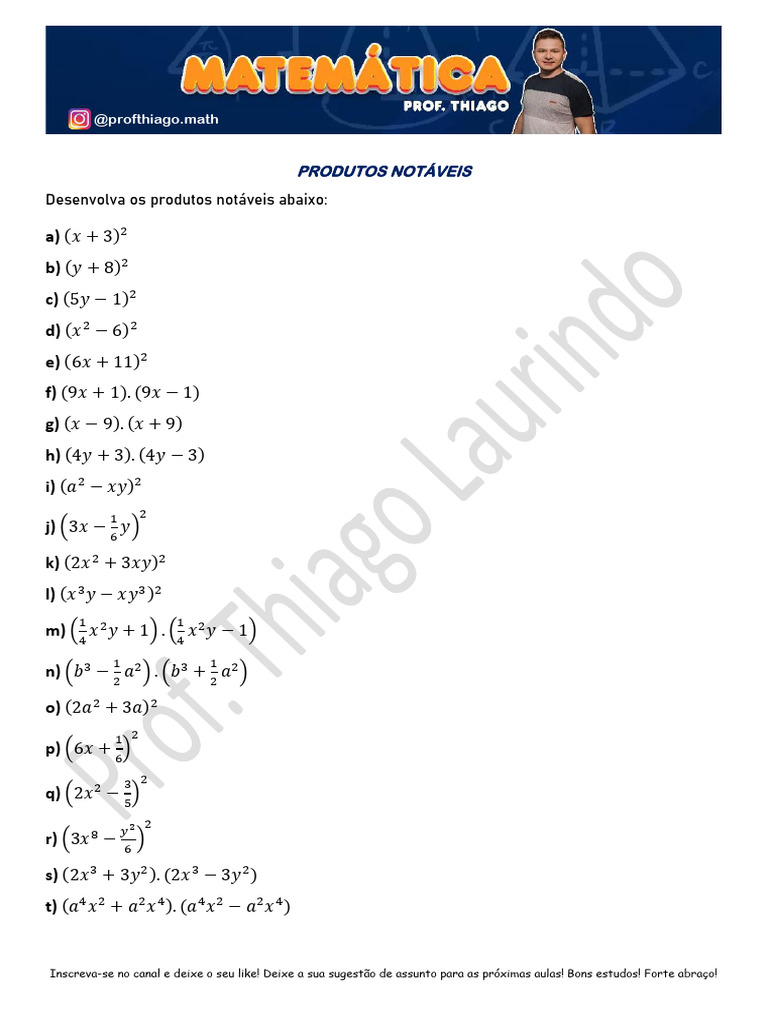 MATEMÁTICA
PROF. THIAGO
@profthiago.math

PRODUTOS NOTÁVEIS

Desenvolva os produtos notáveis abaixo:

a) $(x+3)^2$
b) $(y+8)^2$
c) $(5y-1)^2$
d) $(x^2-6)^2$
e) $(6x+11)^2$
f) $(9x+1).(9x-1)$
g) $(x-9).(x+9)$
h) $(4y+3).(4y-3)$
i) $(a^2-xy)^2$
j) $\left(3x-\frac{1}{6}y\right)^2$
k) $(2x^2+3xy)^2$
l) $(x^3y-xy^3)^2$
m) $\left(\frac{1}{4}x^2y+1\right).\left(\frac{1}{4}x^2y-1\right)$
n) $\left(b^3-\frac{1}{2}a^2\right).\left(b^3+\frac{1}{2}a^2\right)$
o) $(2a^2+3a)^2$
p) $\left(6x+\frac{1}{6}\right)^2$
q) $\left(2x^2-\frac{3}{5}\right)^2$
r) $\left(3x^8-\frac{y^2}{6}\right)^2$
s) $(2x^3+3y^2).(2x^3-3y^2)$
t) $(a^4x^2+a^2x^4).(a^4x^2-a^2x^4)$

Prof. Thiago Laurindo

Inscreva-se no canal e deixe o seu like! Deixe a sua sugestão de assunto para as próximas aulas! Bons estudos! Forte abraço!